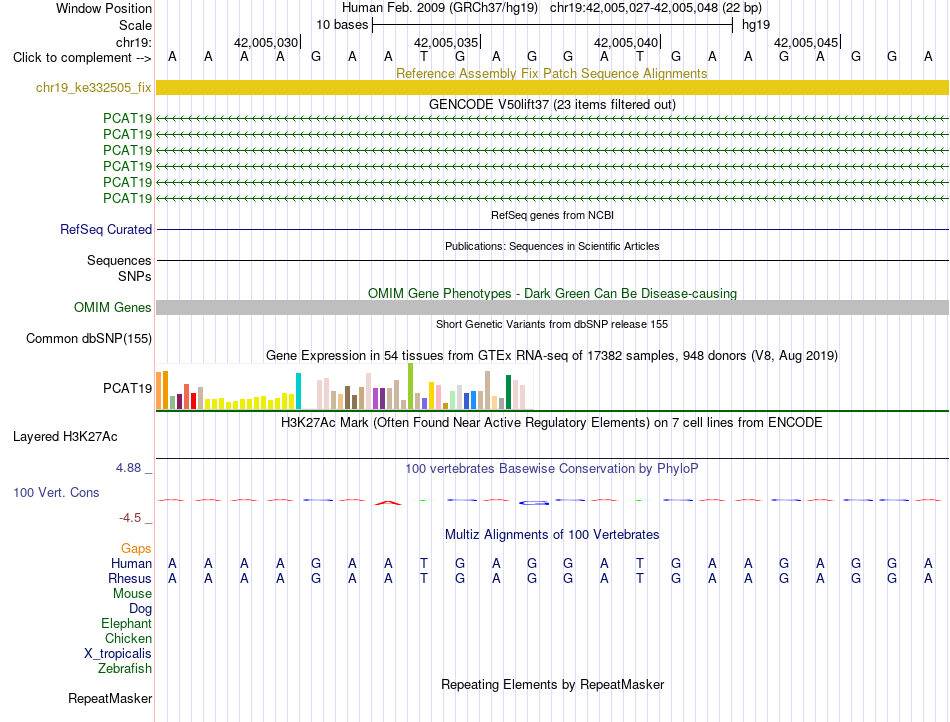 Window Position Human Feb. 2009 (GRCh37/hg19) chr19:42,005,027-42,005,048 (22 bp)
Scale 10 bases hg19
chr19: 42,005,030 42,005,035 42,005,040 42,005,045
Click to complement --> A A A A G A A T G A G G A T G A A G A G G A
Reference Assembly Fix Patch Sequence Alignments
chr19_ke332505_fix
GENCODE V50lift37 (23 items filtered out)
PCAT19
PCAT19
PCAT19
PCAT19
PCAT19
PCAT19
RefSeq genes from NCBI
RefSeq Curated
Publications: Sequences in Scientific Articles
Sequences
SNPs
OMIM Gene Phenotypes - Dark Green Can Be Disease-causing
OMIM Genes
Short Genetic Variants from dbSNP release 155
Common dbSNP(155)
Gene Expression in 54 tissues from GTEx RNA-seq of 17382 samples, 948 donors (V8, Aug 2019)
PCAT19
H3K27Ac Mark (Often Found Near Active Regulatory Elements) on 7 cell lines from ENCODE
Layered H3K27Ac
4.88 _ 100 vertebrates Basewise Conservation by PhyloP
100 Vert. Cons
-4.5 _
Multiz Alignments of 100 Vertebrates
Gaps
Human A A A A G A A T G A G G A T G A A G A G G A
Rhesus A A A A G A A T G A G G A T G A A G A G G A
Mouse
Dog
Elephant
Chicken
X_tropicalis
Zebrafish
Repeating Elements by RepeatMasker
RepeatMasker